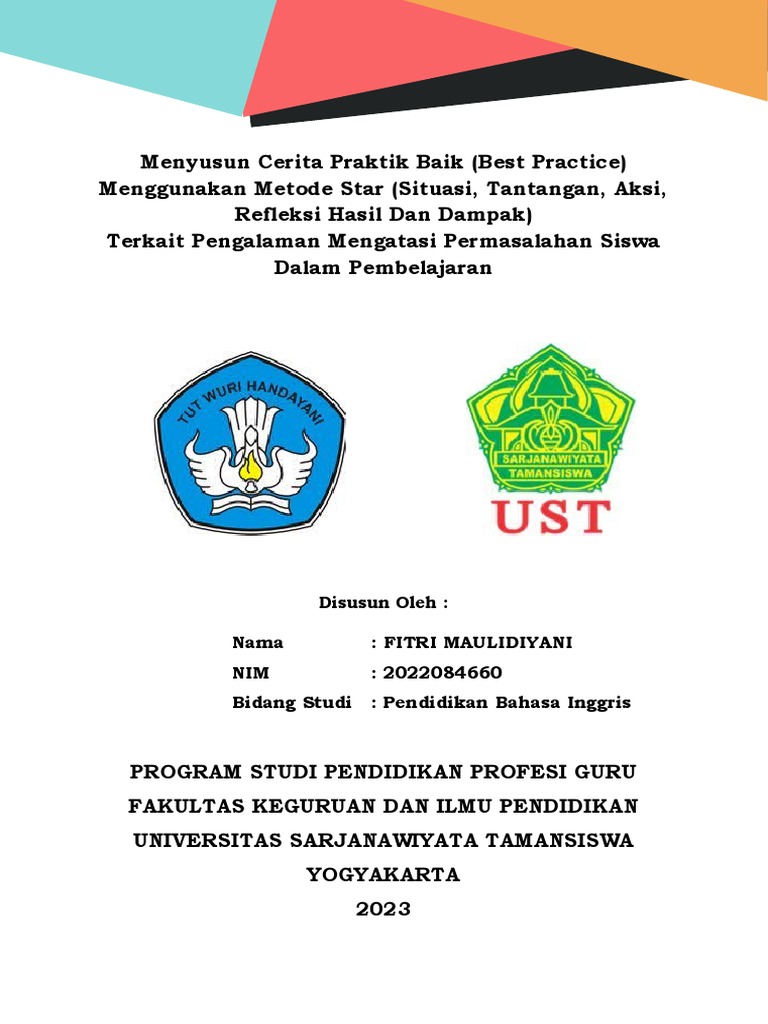 Menyusun Cerita Praktik Baik (Best Practice) Menggunakan Metode Star (Situasi, Tantangan, Aksi, Refleksi Hasil Dan Dampak)
Terkait Pengalaman Mengatasi Permasalahan Siswa Dalam Pembelajaran

TUT WURI HANDAYANI

SARJANAWIYATA TAMANSISWA
UST

Disusun Oleh :

Nama : FITRI MAULIDIYANI
NIM : 2022084660
Bidang Studi : Pendidikan Bahasa Inggris

PROGRAM STUDI PENDIDIKAN PROFESI GURU
FAKULTAS KEGURUAN DAN ILMU PENDIDIKAN
UNIVERSITAS SARJANAWIYATA TAMANSISWA
YOGYAKARTA
2023